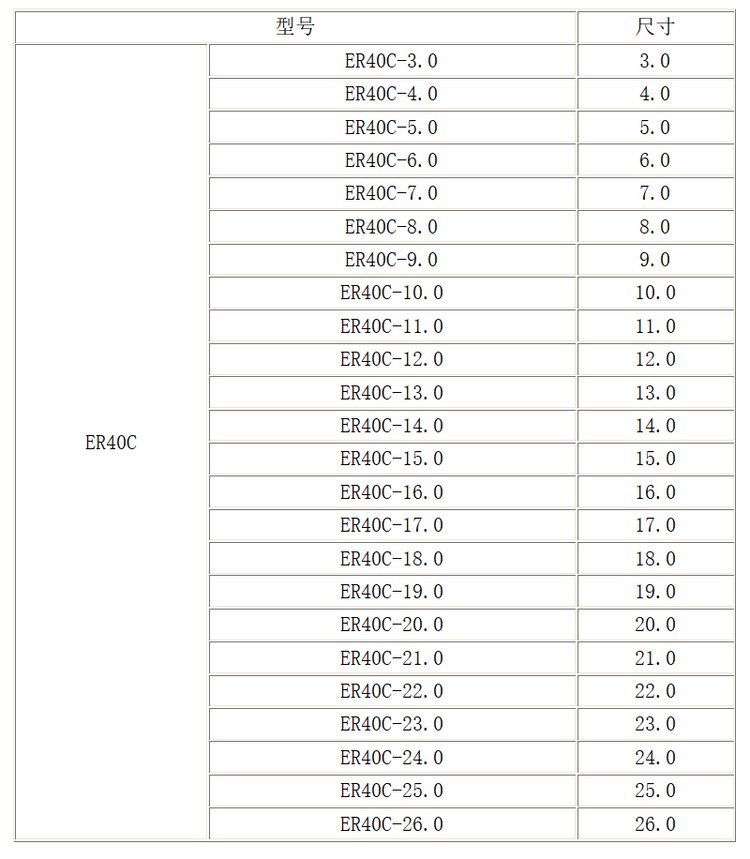 | 型号 | | 尺寸 |
|---|---|---|
| ER40C | ER40C-3.0 | 3.0 |
| | ER40C-4.0 | 4.0 |
| | ER40C-5.0 | 5.0 |
| | ER40C-6.0 | 6.0 |
| | ER40C-7.0 | 7.0 |
| | ER40C-8.0 | 8.0 |
| | ER40C-9.0 | 9.0 |
| | ER40C-10.0 | 10.0 |
| | ER40C-11.0 | 11.0 |
| | ER40C-12.0 | 12.0 |
| | ER40C-13.0 | 13.0 |
| | ER40C-14.0 | 14.0 |
| | ER40C-15.0 | 15.0 |
| | ER40C-16.0 | 16.0 |
| | ER40C-17.0 | 17.0 |
| | ER40C-18.0 | 18.0 |
| | ER40C-19.0 | 19.0 |
| | ER40C-20.0 | 20.0 |
| | ER40C-21.0 | 21.0 |
| | ER40C-22.0 | 22.0 |
| | ER40C-23.0 | 23.0 |
| | ER40C-24.0 | 24.0 |
| | ER40C-25.0 | 25.0 |
| | ER40C-26.0 | 26.0 |